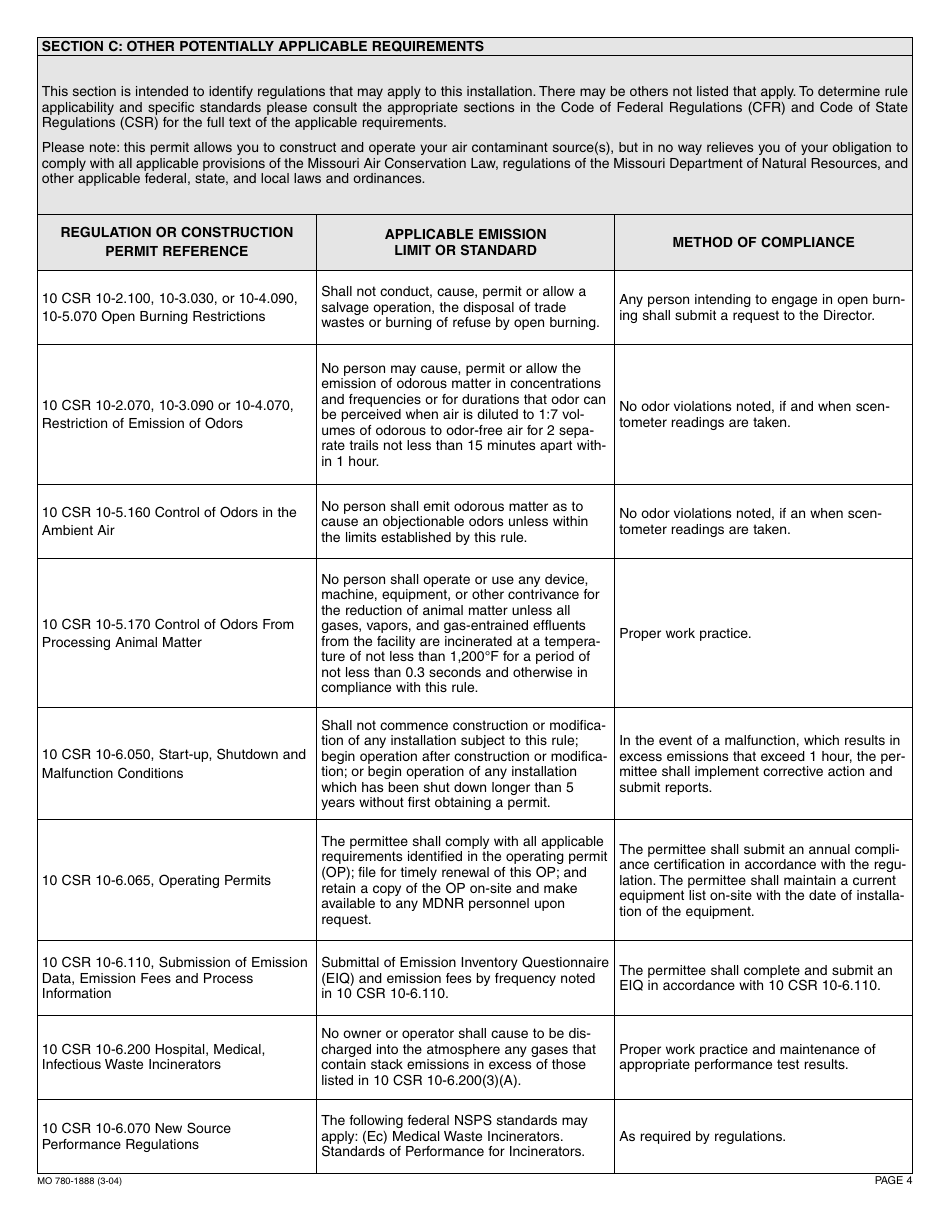 SECTION C: OTHER POTENTIALLY APPLICABLE REQUIREMENTS

This section is intended to identify regulations that may apply to this installation. There may be others not listed that apply. To determine rule applicability and specific standards please consult the appropriate sections in the Code of Federal Regulations (CFR) and Code of State Regulations (CSR) for the full text of the applicable requirements.

Please note: this permit allows you to construct and operate your air contaminant source(s), but in no way relieves you of your obligation to comply with all applicable provisions of the Missouri Air Conservation Law, regulations of the Missouri Department of Natural Resources, and other applicable federal, state, and local laws and ordinances.

| REGULATION OR CONSTRUCTION PERMIT REFERENCE | APPLICABLE EMISSION LIMIT OR STANDARD | METHOD OF COMPLIANCE |
|---|---|---|
| 10 CSR 10-2.100, 10-3.030, or 10-4.090, 10-5.070 Open Burning Restrictions | Shall not conduct, cause, permit or allow a salvage operation, the disposal of trade wastes or burning of refuse by open burning. | Any person intending to engage in open burning shall submit a request to the Director. |
| 10 CSR 10-2.070, 10-3.090 or 10-4.070, Restriction of Emission of Odors | No person may cause, permit or allow the emission of odorous matter in concentrations and frequencies or for durations that odor can be perceived when air is diluted to 1:7 volumes of odorous to odor-free air for 2 separate trails not less than 15 minutes apart within 1 hour. | No odor violations noted, if and when scentometer readings are taken. |
| 10 CSR 10-5.160 Control of Odors in the Ambient Air | No person shall emit odorous matter as to cause an objectionable odors unless within the limits established by this rule. | No odor violations noted, if an when scentometer readings are taken. |
| 10 CSR 10-5.170 Control of Odors From Processing Animal Matter | No person shall operate or use any device, machine, equipment, or other contrivance for the reduction of animal matter unless all gases, vapors, and gas-entrained effluents from the facility are incinerated at a temperature of not less than 1,200°F for a period of not less than 0.3 seconds and otherwise in compliance with this rule. | Proper work practice. |
| 10 CSR 10-6.050, Start-up, Shutdown and Malfunction Conditions | Shall not commence construction or modification of any installation subject to this rule; begin operation after construction or modification; or begin operation of any installation which has been shut down longer than 5 years without first obtaining a permit. | In the event of a malfunction, which results in excess emissions that exceed 1 hour, the permittee shall implement corrective action and submit reports. |
| 10 CSR 10-6.065, Operating Permits | The permittee shall comply with all applicable requirements identified in the operating permit (OP); file for timely renewal of this OP; and retain a copy of the OP on-site and make available to any MDNR personnel upon request. | The permittee shall submit an annual compliance certification in accordance with the regulation. The permittee shall maintain a current equipment list on-site with the date of installation of the equipment. |
| 10 CSR 10-6.110, Submission of Emission Data, Emission Fees and Process Information | Submittal of Emission Inventory Questionnaire (EIQ) and emission fees by frequency noted in 10 CSR 10-6.110. | The permittee shall complete and submit an EIQ in accordance with 10 CSR 10-6.110. |
| 10 CSR 10-6.200 Hospital, Medical, Infectious Waste Incinerators | No owner or operator shall cause to be discharged into the atmosphere any gases that contain stack emissions in excess of those listed in 10 CSR 10-6.200(3)(A). | Proper work practice and maintenance of appropriate performance test results. |
| 10 CSR 10-6.070 New Source Performance Regulations | The following federal NSPS standards may apply: (Ec) Medical Waste Incinerators. Standards of Performance for Incinerators. | As required by regulations. |

MO 780-1888 (3-04)

PAGE 4